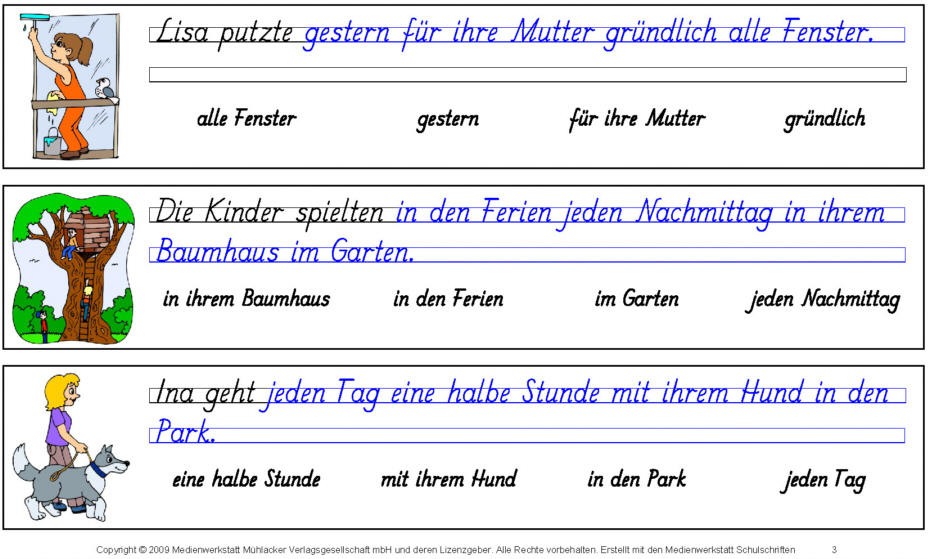 Lisa putzte gestern für ihre Mutter gründlich alle Fenster.

alle Fenster gestern für ihre Mutter gründlich

Die Kinder spielten in den Ferien jeden Nachmittag in ihrem Baumhaus im Garten.

in ihrem Baumhaus in den Ferien im Garten jeden Nachmittag

Ina geht jeden Tag eine halbe Stunde mit ihrem Hund in den Park.

eine halbe Stunde mit ihrem Hund in den Park jeden Tag

Copyright © 2009 Medienwerkstatt Mühlacker Verlagsgesellschaft mbH und deren Lizenzgeber. Alle Rechte vorbehalten. Erstellt mit den Medienwerkstatt Schulschriften 3